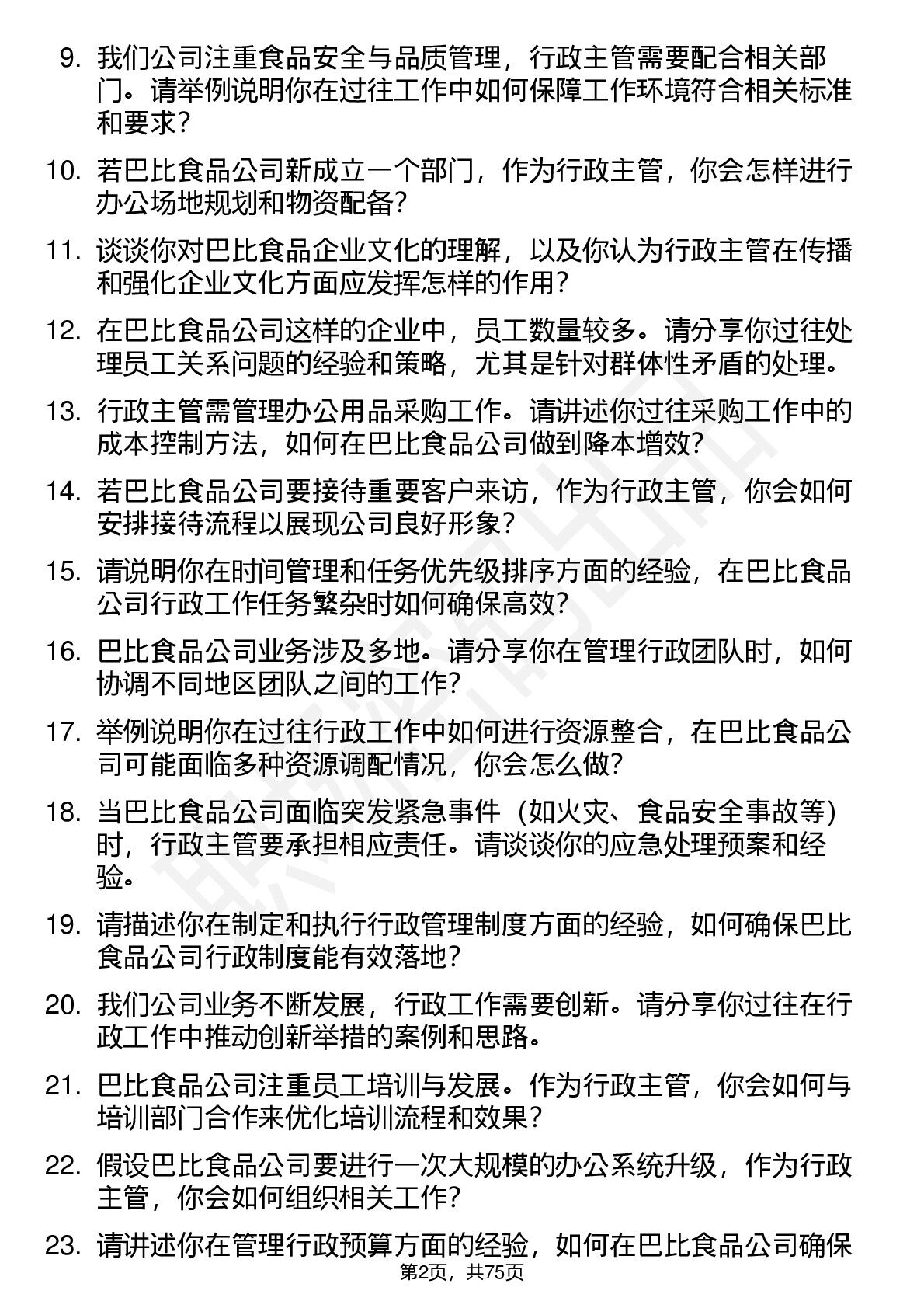 9. 我们公司注重食品安全与品质管理，行政主管需要配合相关部门。请举例说明你在过往工作中如何保障工作环境符合相关标准和要求？

10. 若巴比食品公司新成立一个部门，作为行政主管，你会怎样进行办公场地规划和物资配备？

11. 谈谈你对巴比食品企业文化的理解，以及你认为行政主管在传播和强化企业文化方面应发挥怎样的作用？

12. 在巴比食品公司这样的企业中，员工数量较多。请分享你过往处理员工关系问题的经验和策略，尤其是针对群体性矛盾的处理。

13. 行政主管需管理办公用品采购工作。请讲述你过往采购工作中的成本控制方法，如何在巴比食品公司做到降本增效？

14. 若巴比食品公司要接待重要客户来访，作为行政主管，你会如何安排接待流程以展现公司良好形象？

15. 请说明你在时间管理和任务优先级排序方面的经验，在巴比食品公司行政工作任务繁杂时如何确保高效？

16. 巴比食品公司业务涉及多地。请分享你在管理行政团队时，如何协调不同地区团队之间的工作？

17. 举例说明你在过往行政工作中如何进行资源整合，在巴比食品公司可能面临多种资源调配情况，你会怎么做？

18. 当巴比食品公司面临突发紧急事件（如火灾、食品安全事故等）时，行政主管要承担相应责任。请谈谈你的应急处理预案和经验。

19. 请描述你在制定和执行行政管理制度方面的经验，如何确保巴比食品公司行政制度能有效落地？

20. 我们公司业务不断发展，行政工作需要创新。请分享你过往在行政工作中推动创新举措的案例和思路。

21. 巴比食品公司注重员工培训与发展。作为行政主管，你会如何与培训部门合作来优化培训流程和效果？

22. 假设巴比食品公司要进行一次大规模的办公系统升级，作为行政主管，你会如何组织相关工作？

23. 请讲述你在管理行政预算方面的经验，如何在巴比食品公司确保

第2页，共75页